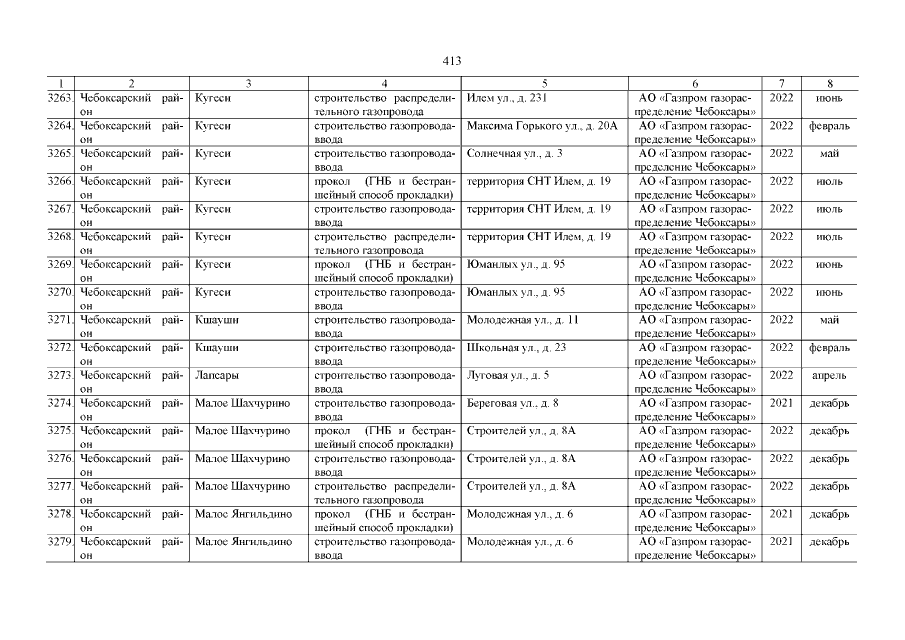 413

| 1 | 2 | 3 | 4 | 5 | 6 | 7 | 8 |
|---|---|---|---|---|---|---|---|
| 3263. | Чебоксарский район | Кугеси | строительство распределительного газопровода | Илем ул., д. 231 | АО «Газпром газораспределение Чебоксары» | 2022 | июнь |
| 3264. | Чебоксарский район | Кугеси | строительство газопровода-ввода | Максима Горького ул., д. 20А | АО «Газпром газораспределение Чебоксары» | 2022 | февраль |
| 3265. | Чебоксарский район | Кугеси | строительство газопровода-ввода | Солнечная ул., д. 3 | АО «Газпром газораспределение Чебоксары» | 2022 | май |
| 3266. | Чебоксарский район | Кугеси | прокол (ГНБ и бестраншейный способ прокладки) | территория СНТ Илем, д. 19 | АО «Газпром газораспределение Чебоксары» | 2022 | июль |
| 3267. | Чебоксарский район | Кугеси | строительство газопровода-ввода | территория СНТ Илем, д. 19 | АО «Газпром газораспределение Чебоксары» | 2022 | июль |
| 3268. | Чебоксарский район | Кугеси | строительство распределительного газопровода | территория СНТ Илем, д. 19 | АО «Газпром газораспределение Чебоксары» | 2022 | июль |
| 3269. | Чебоксарский район | Кугеси | прокол (ГНБ и бестраншейный способ прокладки) | Юманлых ул., д. 95 | АО «Газпром газораспределение Чебоксары» | 2022 | июнь |
| 3270. | Чебоксарский район | Кугеси | строительство газопровода-ввода | Юманлых ул., д. 95 | АО «Газпром газораспределение Чебоксары» | 2022 | июнь |
| 3271. | Чебоксарский район | Кшауши | строительство газопровода-ввода | Молодежная ул., д. 11 | АО «Газпром газораспределение Чебоксары» | 2022 | май |
| 3272. | Чебоксарский район | Кшауши | строительство газопровода-ввода | Школьная ул., д. 23 | АО «Газпром газораспределение Чебоксары» | 2022 | февраль |
| 3273. | Чебоксарский район | Лапсары | строительство газопровода-ввода | Луговая ул., д. 5 | АО «Газпром газораспределение Чебоксары» | 2022 | апрель |
| 3274. | Чебоксарский район | Малое Шахчурино | строительство газопровода-ввода | Береговая ул., д. 8 | АО «Газпром газораспределение Чебоксары» | 2021 | декабрь |
| 3275. | Чебоксарский район | Малое Шахчурино | прокол (ГНБ и бестраншейный способ прокладки) | Строителей ул., д. 8А | АО «Газпром газораспределение Чебоксары» | 2022 | декабрь |
| 3276. | Чебоксарский район | Малое Шахчурино | строительство газопровода-ввода | Строителей ул., д. 8А | АО «Газпром газораспределение Чебоксары» | 2022 | декабрь |
| 3277. | Чебоксарский район | Малое Шахчурино | строительство распределительного газопровода | Строителей ул., д. 8А | АО «Газпром газораспределение Чебоксары» | 2022 | декабрь |
| 3278. | Чебоксарский район | Малое Янгильдино | прокол (ГНБ и бестраншейный способ прокладки) | Молодежная ул., д. 6 | АО «Газпром газораспределение Чебоксары» | 2021 | декабрь |
| 3279. | Чебоксарский район | Малое Янгильдино | строительство газопровода-ввода | Молодежная ул., д. 6 | АО «Газпром газораспределение Чебоксары» | 2021 | декабрь |